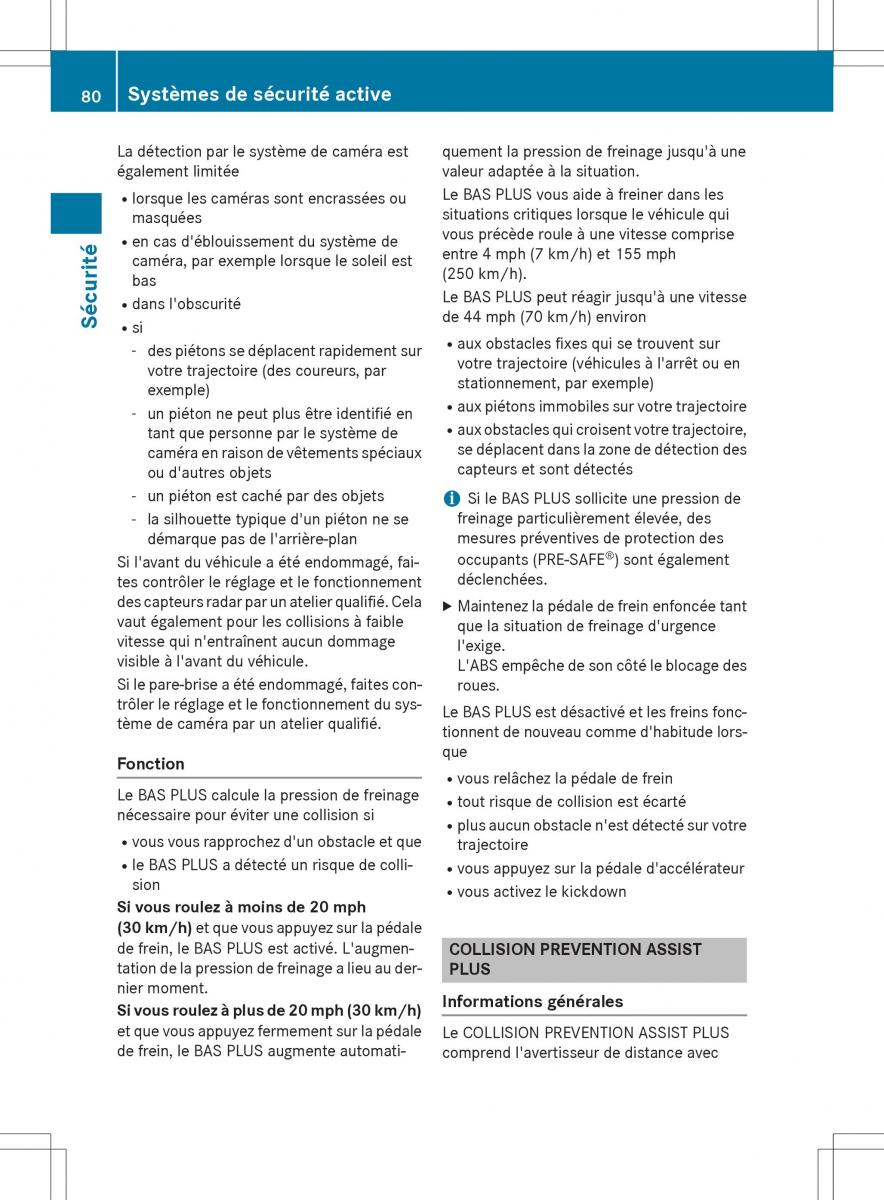 80 Systèmes de sécurité active

Sécurité

La détection par le système de caméra est également limitée

• lorsque les caméras sont encrassées ou masquées
• en cas d'éblouissement du système de caméra, par exemple lorsque le soleil est bas
• dans l'obscurité
• si
- des piétons se déplacent rapidement sur votre trajectoire (des coureurs, par exemple)
- un piéton ne peut plus être identifié en tant que personne par le système de caméra en raison de vêtements spéciaux ou d'autres objets
- un piéton est caché par des objets
- la silhouette typique d'un piéton ne se démarque pas de l'arrière-plan

Si l'avant du véhicule a été endommagé, faites contrôler le réglage et le fonctionnement des capteurs radar par un atelier qualifié. Cela vaut également pour les collisions à faible vitesse qui n'entraînent aucun dommage visible à l'avant du véhicule.

Si le pare-brise a été endommagé, faites contrôler le réglage et le fonctionnement du système de caméra par un atelier qualifié.

Fonction

Le BAS PLUS calcule la pression de freinage nécessaire pour éviter une collision si

• vous vous rapprochez d'un obstacle et que
• le BAS PLUS a détecté un risque de collision

Si vous roulez à moins de 20 mph (30 km/h) et que vous appuyez sur la pédale de frein, le BAS PLUS est activé. L'augmentation de la pression de freinage a lieu au dernier moment.

Si vous roulez à plus de 20 mph (30 km/h) et que vous appuyez fermement sur la pédale de frein, le BAS PLUS augmente automatiquement la pression de freinage jusqu'à une valeur adaptée à la situation.

Le BAS PLUS vous aide à freiner dans les situations critiques lorsque le véhicule qui vous précède roule à une vitesse comprise entre 4 mph (7 km/h) et 155 mph (250 km/h).

Le BAS PLUS peut réagir jusqu'à une vitesse de 44 mph (70 km/h) environ

• aux obstacles fixes qui se trouvent sur votre trajectoire (véhicules à l'arrêt ou en stationnement, par exemple)
• aux piétons immobiles sur votre trajectoire
• aux obstacles qui croisent votre trajectoire, se déplacent dans la zone de détection des capteurs et sont détectés

Si le BAS PLUS sollicite une pression de freinage particulièrement élevée, des mesures préventives de protection des occupants (PRE-SAFE®) sont également déclenchées.

▶ Maintenez la pédale de frein enfoncée tant que la situation de freinage d'urgence l'exige.
L'ABS empêche de son côté le blocage des roues.

Le BAS PLUS est désactivé et les freins fonctionnent de nouveau comme d'habitude lorsque

• vous relâchez la pédale de frein
• tout risque de collision est écarté
• plus aucun obstacle n'est détecté sur votre trajectoire
• vous appuyez sur la pédale d'accélérateur
• vous activez le kickdown

COLLISION PREVENTION ASSIST PLUS

Informations générales

Le COLLISION PREVENTION ASSIST PLUS comprend l'avertisseur de distance avec